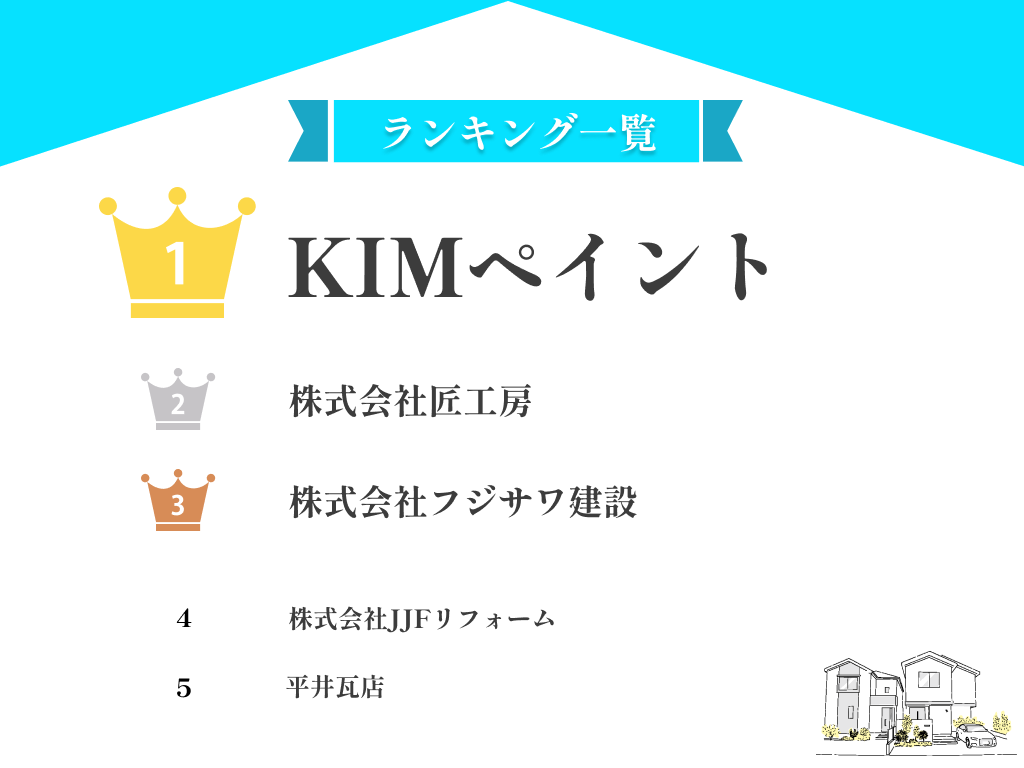 ランキング一覧

1 KIMペイント

2 株式会社匠工房

3 株式会社フジサワ建設

4 株式会社JJFリフォーム

5 平井瓦店